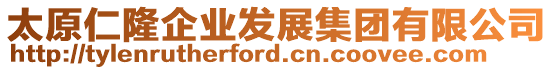 太原仁隆企业发展集团有限公司
http://tylenrutherford.cn.coovee.com